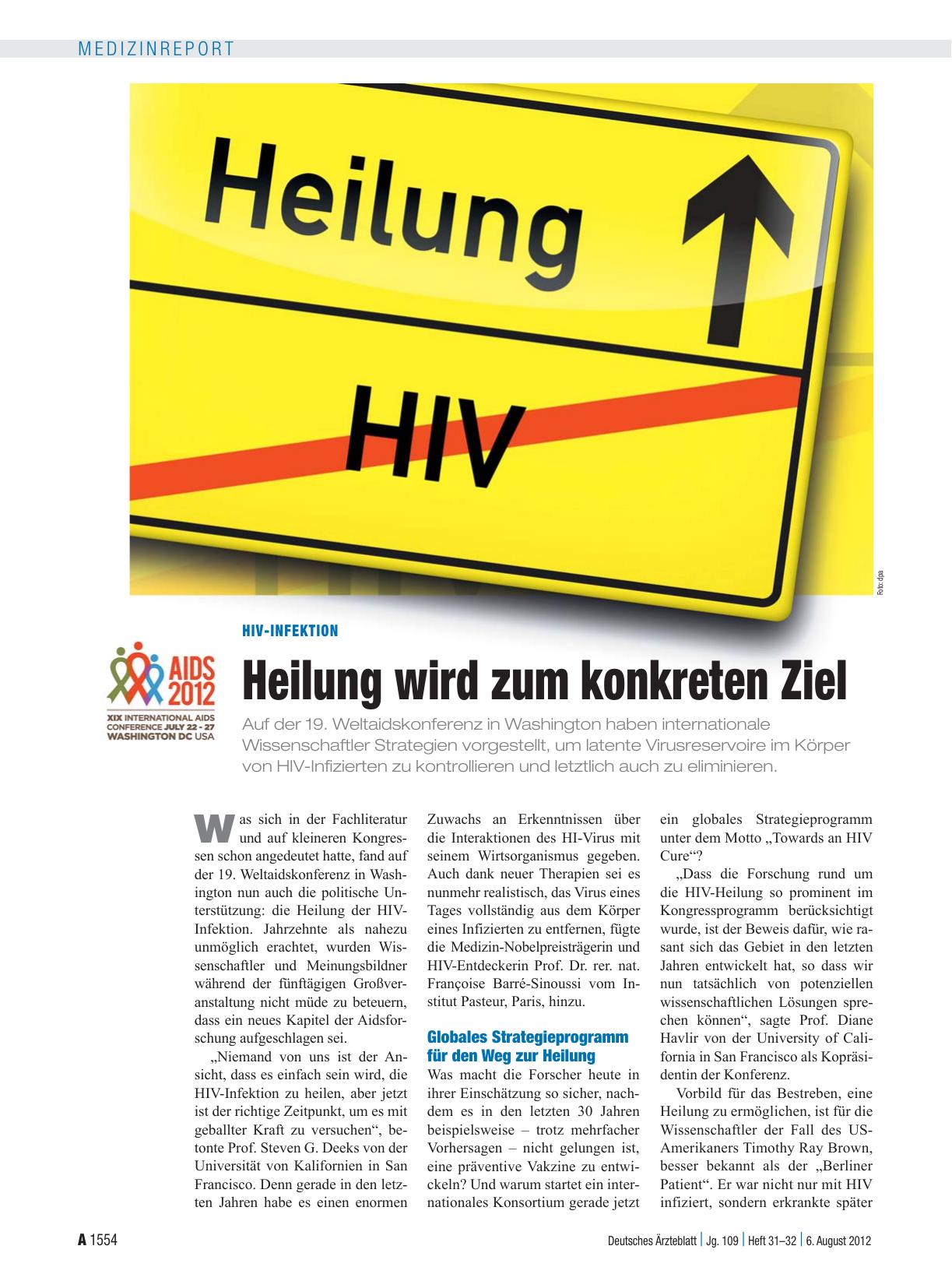 MEDIZINREPORT

Heilung

HIV

Foto: dpa

AIDS 2012
XIX INTERNATIONAL AIDS CONFERENCE JULY 22 - 27 WASHINGTON DC USA

HIV-INFEKTION

Heilung wird zum konkreten Ziel

Auf der 19. Weltaidskonferenz in Washington haben internationale Wissenschaftler Strategien vorgestellt, um latente Virusreservoire im Körper von HIV-Infizierten zu kontrollieren und letztlich auch zu eliminieren.

Was sich in der Fachliteratur und auf kleineren Kongressen schon angedeutet hatte, fand auf der 19. Weltaidskonferenz in Washington nun auch die politische Unterstützung: die Heilung der HIV-Infektion. Jahrzehnte als nahezu unmöglich erachtet, wurden Wissenschaftler und Meinungsbildner während der fünftägigen Großveranstaltung nicht müde zu beteuern, dass ein neues Kapitel der Aidsforschung aufgeschlagen sei.

„Niemand von uns ist der Ansicht, dass es einfach sein wird, die HIV-Infektion zu heilen, aber jetzt ist der richtige Zeitpunkt, um es mit geballter Kraft zu versuchen“, betonte Prof. Steven G. Deeks von der Universität von Kalifornien in San Francisco. Denn gerade in den letzten Jahren habe es einen enormen Zuwachs an Erkenntnissen über die Interaktionen des HI-Virus mit seinem Wirtsorganismus gegeben. Auch dank neuer Therapien sei es nunmehr realistisch, das Virus eines Tages vollständig aus dem Körper eines Infizierten zu entfernen, fügte die Medizin-Nobelpreisträgerin und HIV-Entdeckerin Prof. Dr. rer. nat. Françoise Barré-Sinoussi vom Institut Pasteur, Paris, hinzu.

Globales Strategieprogramm für den Weg zur Heilung

Was macht die Forscher heute in ihrer Einschätzung so sicher, nachdem es in den letzten 30 Jahren beispielsweise – trotz mehrfacher Vorhersagen – nicht gelungen ist, eine präventive Vakzine zu entwickeln? Und warum startet ein internationales Konsortium gerade jetzt ein globales Strategieprogramm unter dem Motto „Towards an HIV Cure“?

„Dass die Forschung rund um die HIV-Heilung so prominent im Kongressprogramm berücksichtigt wurde, ist der Beweis dafür, wie rasant sich das Gebiet in den letzten Jahren entwickelt hat, so dass wir nun tatsächlich von potenziellen wissenschaftlichen Lösungen sprechen können“, sagte Prof. Diane Havlir von der University of California in San Francisco als Kopräsidentin der Konferenz.

Vorbild für das Bestreben, eine Heilung zu ermöglichen, ist für die Wissenschaftler der Fall des US-Amerikaners Timothy Ray Brown, besser bekannt als der „Berliner Patient“. Er war nicht nur mit HIV infiziert, sondern erkrankte später

A 1554 Deutsches Ärzteblatt | Jg. 109 | Heft 31–32 | 6. August 2012